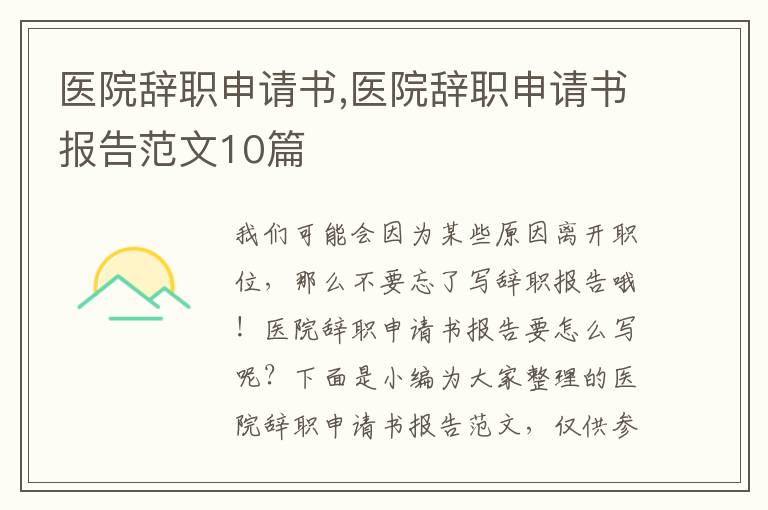 医院辞职申请书,医院辞职申请书报告范文10篇

我们可能会因为某些原因离开职位，那么不要忘了写辞职报告哦！医院辞职申请书报告要怎么写呢？下面是小编为大家整理的医院辞职申请书报告范文，仅供参